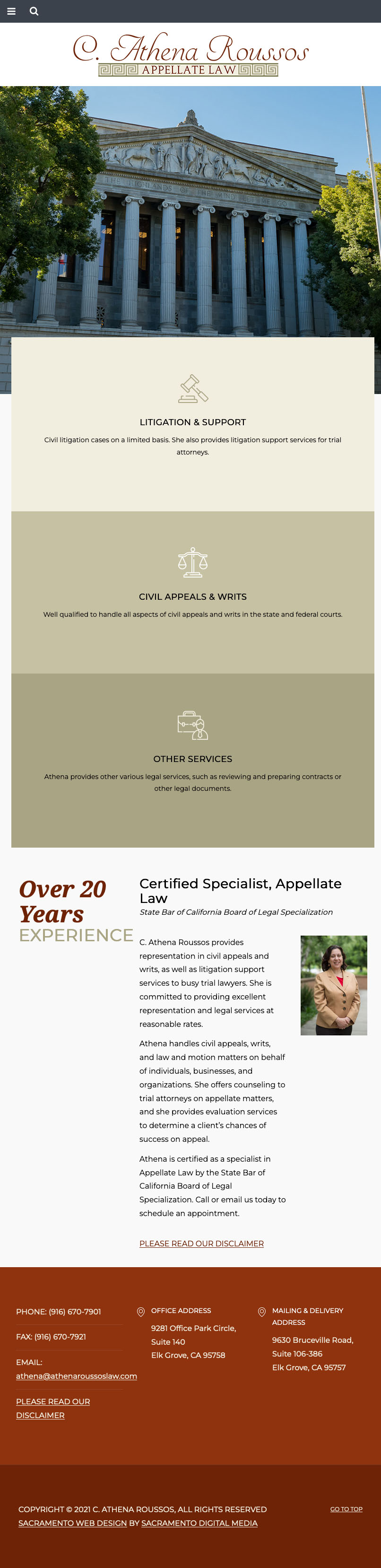 C. Athena Roussos
APPELLATE LAW

LITIGATION & SUPPORT

Civil litigation cases on a limited basis. She also provides litigation support services for trial attorneys.

CIVIL APPEALS & WRITS

Well qualified to handle all aspects of civil appeals and writs in the state and federal courts.

OTHER SERVICES

Athena provides other various legal services, such as reviewing and preparing contracts or other legal documents.

Over 20 Years
EXPERIENCE

Certified Specialist, Appellate Law

State Bar of California Board of Legal Specialization

C. Athena Roussos provides representation in civil appeals and writs, as well as litigation support services to busy trial lawyers. She is committed to providing excellent representation and legal services at reasonable rates.

Athena handles civil appeals, writs, and law and motion matters on behalf of individuals, businesses, and organizations. She offers counseling to trial attorneys on appellate matters, and she provides evaluation services to determine a client's chances of success on appeal.

Athena is certified as a specialist in Appellate Law by the State Bar of California Board of Legal Specialization. Call or email us today to schedule an appointment.

PLEASE READ OUR DISCLAIMER

PHONE: (916) 670-7901

FAX: (916) 670-7921

EMAIL:
athena@athenaroussoslaw.com

PLEASE READ OUR DISCLAIMER

OFFICE ADDRESS
9281 Office Park Circle,
Suite 140
Elk Grove, CA 95758

MAILING & DELIVERY ADDRESS
9630 Bruceville Road,
Suite 106-386
Elk Grove, CA 95757

COPYRIGHT © 2021 C. ATHENA ROUSSOS, ALL RIGHTS RESERVED
SACRAMENTO WEB DESIGN BY SACRAMENTO DIGITAL MEDIA

GO TO TOP